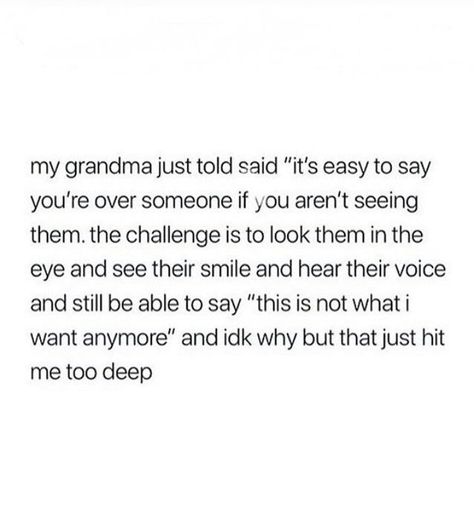 my grandma just told said "it's easy to say you're over someone if you aren't seeing them. the challenge is to look them in the eye and see their smile and hear their voice and still be able to say "this is not what i want anymore" and idk why but that just hit me too deep